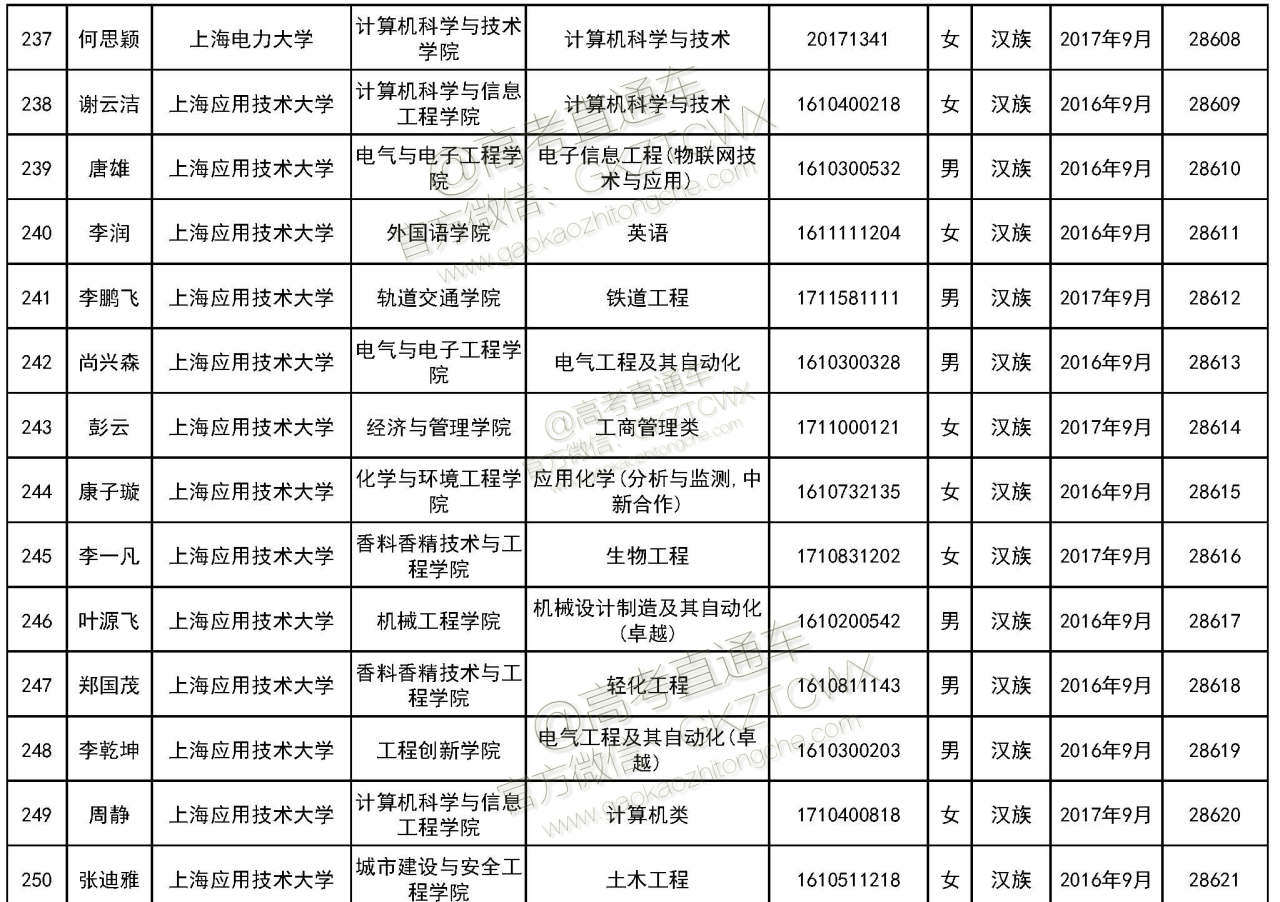 | 237 | 何思颖 | 上海电力大学 | 计算机科学与技术学院 | 计算机科学与技术 | 20171341 | 女 | 汉族 | 2017年9月 | 28608 |
|---|---|---|---|---|---|---|---|---|---|
| 238 | 谢云洁 | 上海应用技术大学 | 计算机科学与信息工程学院 | 计算机科学与技术 | 1610400218 | 女 | 汉族 | 2016年9月 | 28609 |
| 239 | 唐雄 | 上海应用技术大学 | 电气与电子工程学院 | 电子信息工程(物联网技术与应用) | 1610300532 | 男 | 汉族 | 2016年9月 | 28610 |
| 240 | 李润 | 上海应用技术大学 | 外国语学院 | 英语 | 1611111204 | 女 | 汉族 | 2016年9月 | 28611 |
| 241 | 李鹏飞 | 上海应用技术大学 | 轨道交通学院 | 铁道工程 | 1711581111 | 男 | 汉族 | 2017年9月 | 28612 |
| 242 | 尚兴森 | 上海应用技术大学 | 电气与电子工程学院 | 电气工程及其自动化 | 1610300328 | 男 | 汉族 | 2016年9月 | 28613 |
| 243 | 彭云 | 上海应用技术大学 | 经济与管理学院 | 工商管理类 | 1711000121 | 女 | 汉族 | 2017年9月 | 28614 |
| 244 | 康子璇 | 上海应用技术大学 | 化学与环境工程学院 | 应用化学(分析与监测,中新合作) | 1610732135 | 女 | 汉族 | 2016年9月 | 28615 |
| 245 | 李一凡 | 上海应用技术大学 | 香料香精技术与工程学院 | 生物工程 | 1710831202 | 女 | 汉族 | 2017年9月 | 28616 |
| 246 | 叶源飞 | 上海应用技术大学 | 机械工程学院 | 机械设计制造及其自动化(卓越) | 1610200542 | 男 | 汉族 | 2016年9月 | 28617 |
| 247 | 郑国茂 | 上海应用技术大学 | 香料香精技术与工程学院 | 轻化工程 | 1610811143 | 男 | 汉族 | 2016年9月 | 28618 |
| 248 | 李乾坤 | 上海应用技术大学 | 工程创新学院 | 电气工程及其自动化(卓越) | 1610300203 | 男 | 汉族 | 2016年9月 | 28619 |
| 249 | 周静 | 上海应用技术大学 | 计算机科学与信息工程学院 | 计算机类 | 1710400818 | 女 | 汉族 | 2017年9月 | 28620 |
| 250 | 张迪雅 | 上海应用技术大学 | 城市建设与安全工程学院 | 土木工程 | 1610511218 | 女 | 汉族 | 2016年9月 | 28621 |

@高考直通车
官方微信:GKZTCWX
www.gaokaozhitongche.com